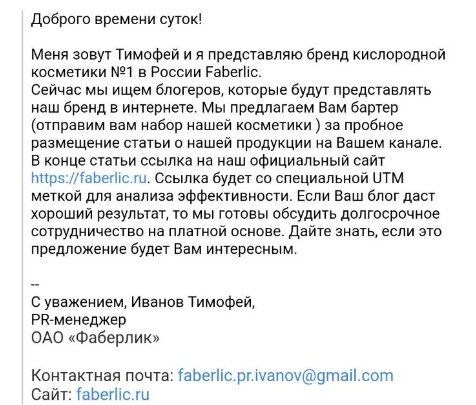 Доброго времени суток!

Меня зовут Тимофей и я представляю бренд кислородной косметики №1 в России Faberlic.
Сейчас мы ищем блогеров, которые будут представлять наш бренд в интернете. Мы предлагаем Вам бартер (отправим вам набор нашей косметики ) за пробное размещение статьи о нашей продукции на Вашем канале. В конце статьи ссылка на наш официальный сайт https://faberlic.ru. Ссылка будет со специальной UTM меткой для анализа эффективности. Если Ваш блог даст хороший результат, то мы готовы обсудить долгосрочное сотрудничество на платной основе. Дайте знать, если это предложение будет Вам интересным.

--
С уважением, Иванов Тимофей,
PR-менеджер
ОАО «Фаберлик»

Контактная почта: faberlic.pr.ivanov@gmail.com
Сайт: faberlic.ru